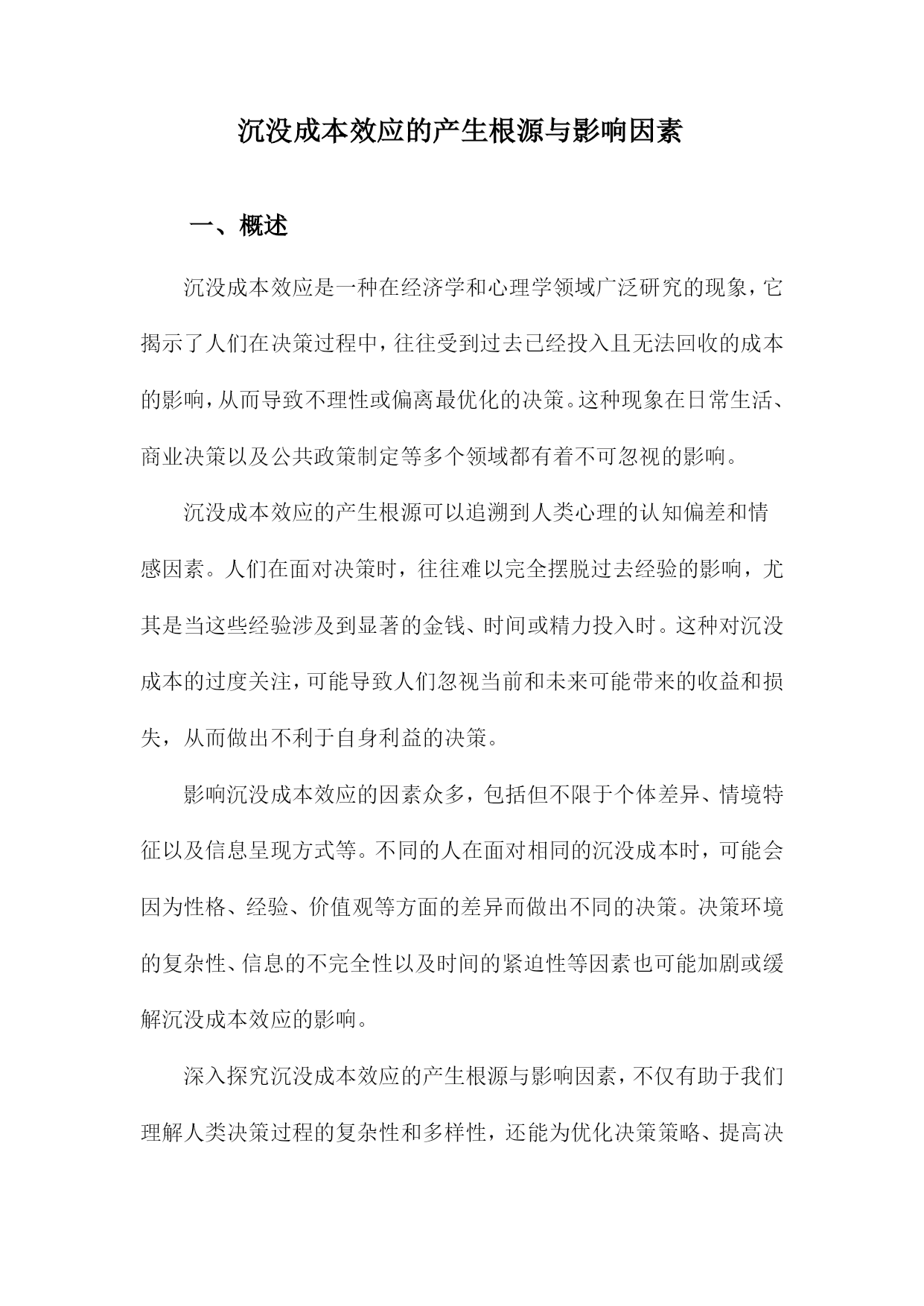 沉没成本效应的产生根源与影响因素

一、概述

沉没成本效应是一种在经济学和心理学领域广泛研究的现象，它揭示了人们在决策过程中，往往受到过去已经投入且无法回收的成本的影响，从而导致不理性或偏离最优化的决策。这种现象在日常生活、商业决策以及公共政策制定等多个领域都有着不可忽视的影响。

沉没成本效应的产生根源可以追溯到人类心理的认知偏差和情感因素。人们在面对决策时，往往难以完全摆脱过去经验的影响，尤其是当这些经验涉及到显著的金钱、时间或精力投入时。这种对沉没成本的过度关注，可能导致人们忽视当前和未来可能带来的收益和损失，从而做出不利于自身利益的决策。

影响沉没成本效应的因素众多，包括但不限于个体差异、情境特征以及信息呈现方式等。不同的人在面对相同的沉没成本时，可能会因为性格、经验、价值观等方面的差异而做出不同的决策。决策环境的复杂性、信息的不完全性以及时间的紧迫性等因素也可能加剧或缓解沉没成本效应的影响。

深入探究沉没成本效应的产生根源与影响因素，不仅有助于我们理解人类决策过程的复杂性和多样性，还能为优化决策策略、提高决